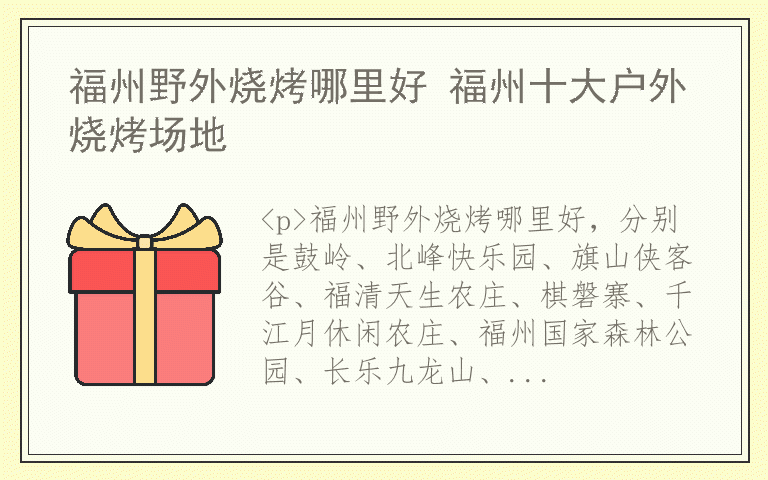 福州野外烧烤哪里好 福州十大户外烧烤场地

<p>福州野外烧烤哪里好，分别是鼓岭、北峰快乐园、旗山侠客谷、福清天生农庄、棋磐寨、千江月休闲农庄、福州国家森林公园、长乐九龙山、...